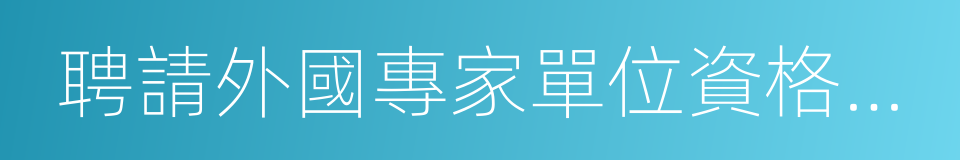 聘請外國專家單位資格…